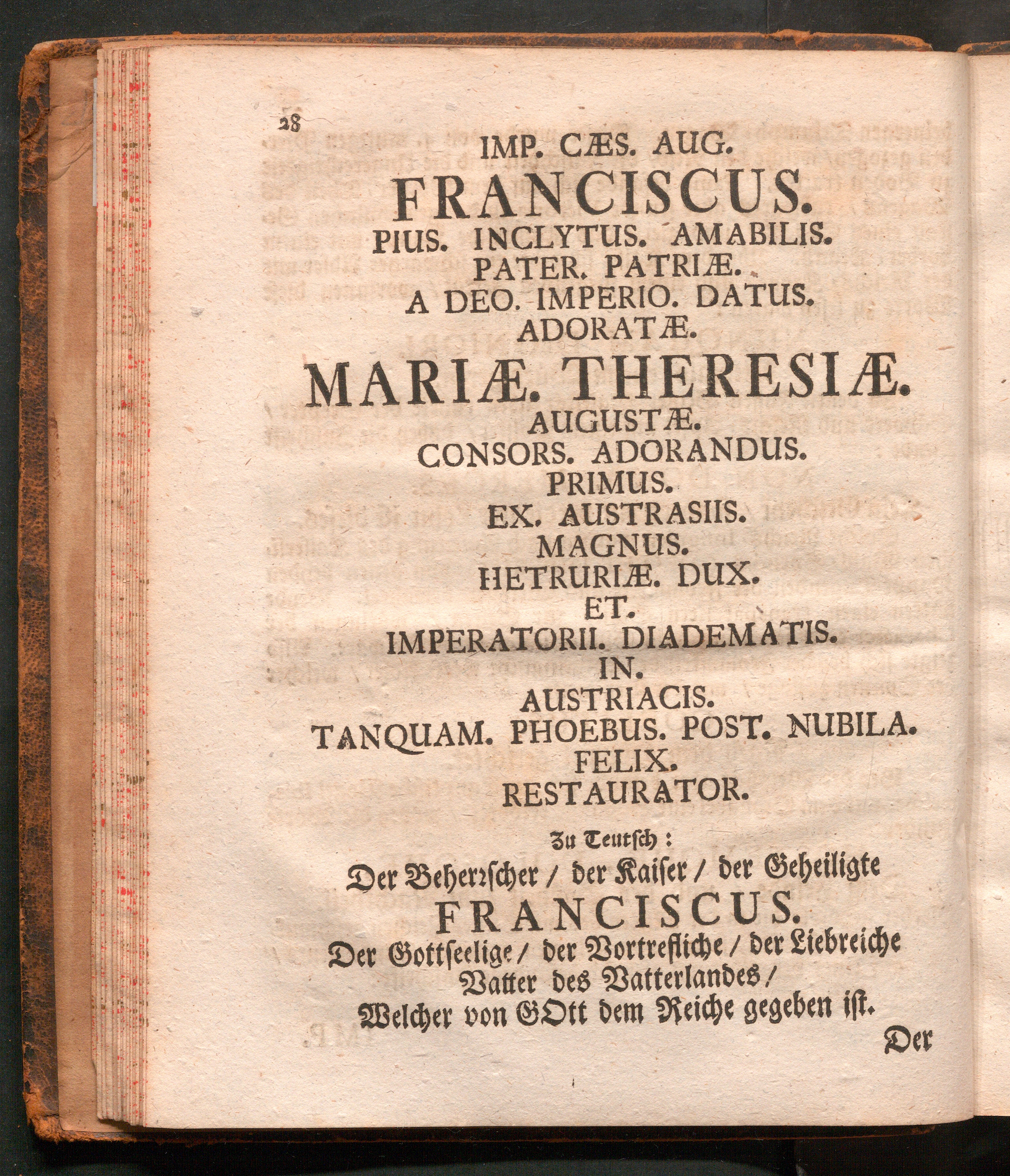 28

IMP. CÆS. AUG.
FRANCISCUS.
PIUS. INCLYTUS. AMABILIS.
PATER. PATRIÆ.
A DEO. IMPERIO. DATUS.
ADORATÆ.
MARIÆ. THERESIÆ.
AUGUSTÆ.
CONSORS. ADORANDUS.
PRIMUS.
EX. AUSTRASIIS.
MAGNUS.
HETRURIÆ. DUX.
ET.
IMPERATORII. DIADEMATIS.
IN.
AUSTRIACIS.
TANQUAM. PHOEBUS. POST. NUBILA.
FELIX.
RESTAURATOR.

Zu Teutsch:
Der Beherrscher / der Kaiser / der Geheiligte
FRANCISCUS.
Der Gottseelige / der Vortrefliche / der Liebreiche
Vatter des Vatterlandes /
Welcher von GOtt dem Reiche gegeben ist.

Der